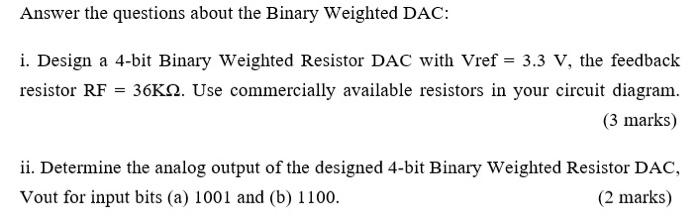 Answer the questions about the Binary Weighted DAC:

i. Design a 4-bit Binary Weighted Resistor DAC with Vref = 3.3 V, the feedback resistor RF = 36KΩ. Use commercially available resistors in your circuit diagram.

(3 marks)

ii. Determine the analog output of the designed 4-bit Binary Weighted Resistor DAC, Vout for input bits (a) 1001 and (b) 1100.

(2 marks)